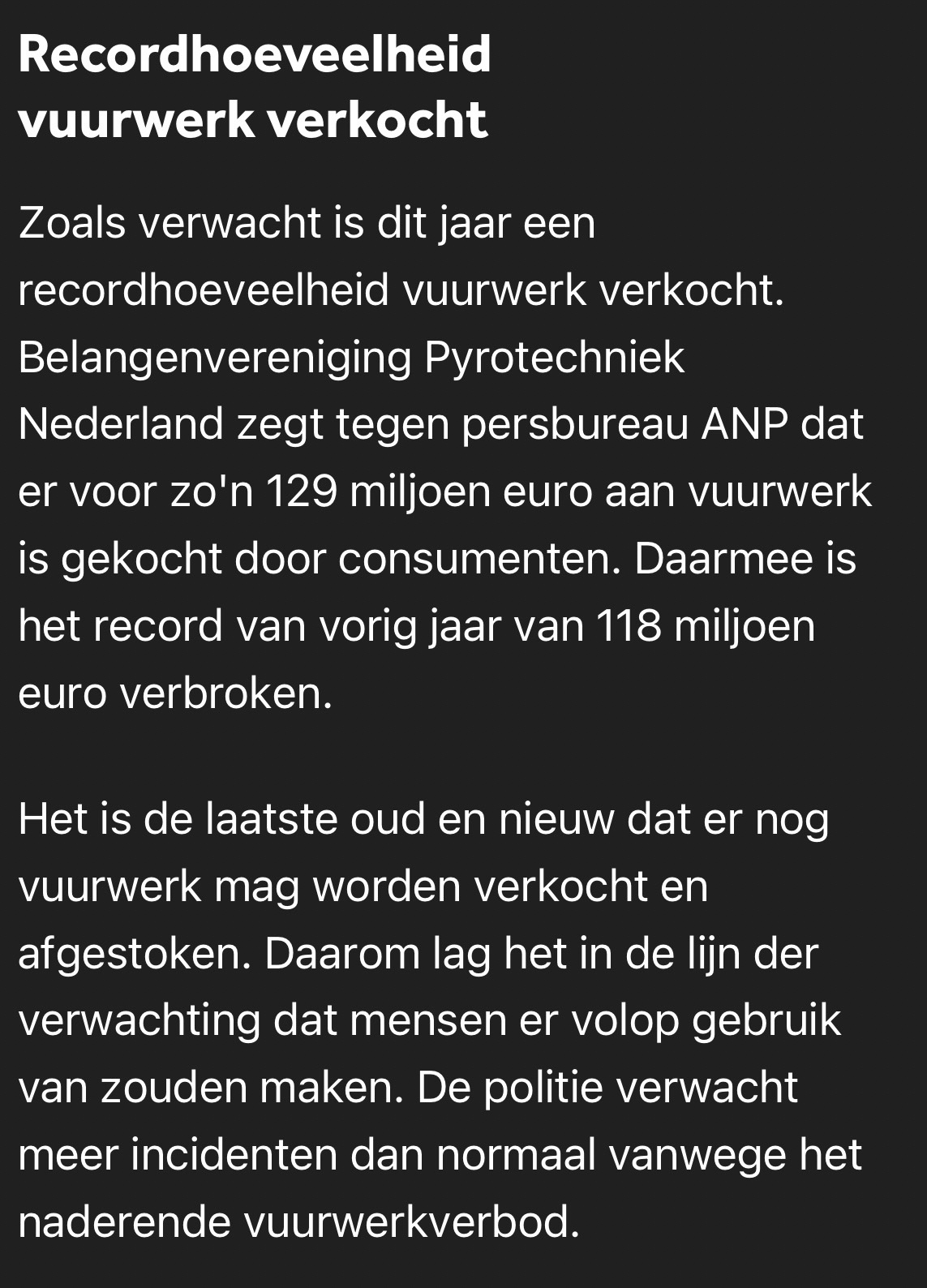 Recordhoeveelheid vuurwerk verkocht

Zoals verwacht is dit jaar een recordhoeveelheid vuurwerk verkocht. Belangenvereniging Pyrotechniek Nederland zegt tegen persbureau ANP dat er voor zo'n 129 miljoen euro aan vuurwerk is gekocht door consumenten. Daarmee is het record van vorig jaar van 118 miljoen euro verbroken.

Het is de laatste oud en nieuw dat er nog vuurwerk mag worden verkocht en afgestoken. Daarom lag het in de lijn der verwachting dat mensen er volop gebruik van zouden maken. De politie verwacht meer incidenten dan normaal vanwege het naderende vuurwerkverbod.